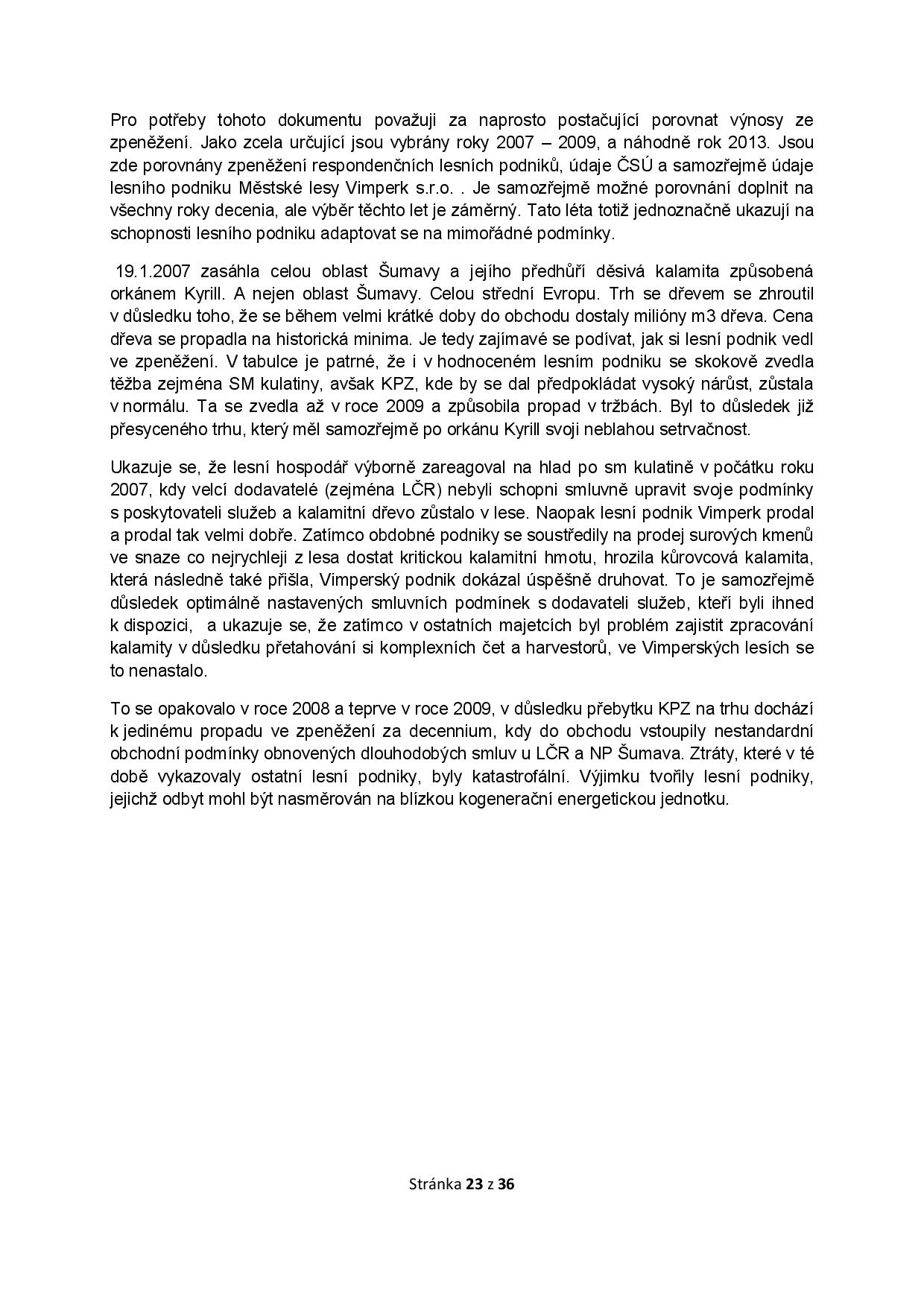 Pro potřeby tohoto dokumentu považuji za naprosto postačující porovnat výnosy ze zpeněžení. Jako zcela určující jsou vybrány roky 2007 – 2009, a náhodně rok 2013. Jsou zde porovnány zpeněžení respondenčních lesních podniků, údaje ČSÚ a samozřejmě údaje lesního podniku Městské lesy Vimperk s.r.o. . Je samozřejmě možné porovnání doplnit na všechny roky decenia, ale výběr těchto let je záměrný. Tato léta totiž jednoznačně ukazují na schopnosti lesního podniku adaptovat se na mimořádné podmínky.

19.1.2007 zasáhla celou oblast Šumavy a jejího předhůří děsivá kalamita způsobená orkánem Kyrill. A nejen oblast Šumavy. Celou střední Evropu. Trh se dřevem se zhroutil v důsledku toho, že se během velmi krátké doby do obchodu dostaly milióny m3 dřeva. Cena dřeva se propadla na historická minima. Je tedy zajímavé se podívat, jak si lesní podnik vedl ve zpeněžení. V tabulce je patrné, že i v hodnoceném lesním podniku se skokově zvedla těžba zejména SM kulatiny, avšak KPZ, kde by se dal předpokládat vysoký nárůst, zůstala v normálu. Ta se zvedla až v roce 2009 a způsobila propad v tržbách. Byl to důsledek již přesyceného trhu, který měl samozřejmě po orkánu Kyrill svoji neblahou setrvačnost.

Ukazuje se, že lesní hospodář výborně zareagoval na hlad po sm kulatině v počátku roku 2007, kdy velcí dodavatelé (zejména LČR) nebyli schopni smluvně upravit svoje podmínky s poskytovateli služeb a kalamitní dřevo zůstalo v lese. Naopak lesní podnik Vimperk prodal a prodal tak velmi dobře. Zatímco obdobné podniky se soustředily na prodej surových kmenů ve snaze co nejrychleji z lesa dostat kritickou kalamitní hmotu, hrozila kůrovcová kalamita, která následně také přišla, Vimperský podnik dokázal úspěšně druhovat. To je samozřejmě důsledek optimálně nastavených smluvních podmínek s dodavateli služeb, kteří byli ihned k dispozici, a ukazuje se, že zatímco v ostatních majetcích byl problém zajistit zpracování kalamity v důsledku přetahování si komplexních čet a harvestorů, ve Vimperských lesích se to nenastalo.

To se opakovalo v roce 2008 a teprve v roce 2009, v důsledku přebytku KPZ na trhu dochází k jedinému propadu ve zpeněžení za decennium, kdy do obchodu vstoupily nestandardní obchodní podmínky obnovených dlouhodobých smluv u LČR a NP Šumava. Ztráty, které v té době vykazovaly ostatní lesní podniky, byly katastrofální. Výjimku tvořily lesní podniky, jejichž odbyt mohl být nasměrován na blízkou kogenerační energetickou jednotku.

Stránka 23 z 36